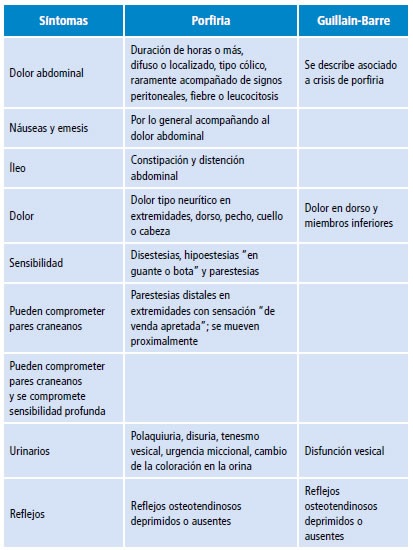 | Síntomas | Porfiria | Guillain-Barre |
|---|---|---|
| Dolor abdominal | Duración de horas o más, difuso o localizado, tipo cólico, raramente acompañado de signos peritoneales, fiebre o leucocitosis | Se describe asociado a crisis de porfiria |
| Náuseas y emesis | Por lo general acompañando al dolor abdominal | |
| Íleo | Constipación y distención abdominal | |
| Dolor | Dolor tipo neurítico en extremidades, dorso, pecho, cuello o cabeza | Dolor en dorso y miembros inferiores |
| Sensibilidad | Disestesias, hipoestesias "en guante o bota" y parestesias | |
| Pueden comprometer pares craneanos | Parestesias distales en extremidades con sensación "de venda apretada"; se mueven proximalmente | |
| Pueden comprometer pares craneanos y se compromete sensibilidad profunda | | |
| Urinarios | Polaquiuria, disuria, tenesmo vesical, urgencia miccional, cambio de la coloración en la orina | Disfunción vesical |
| Reflejos | Reflejos osteotendinosos deprimidos o ausentes | Reflejos osteotendinosos deprimidos o ausentes |